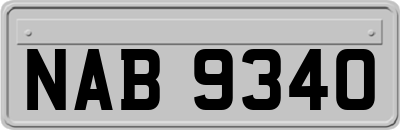 NAB 9340